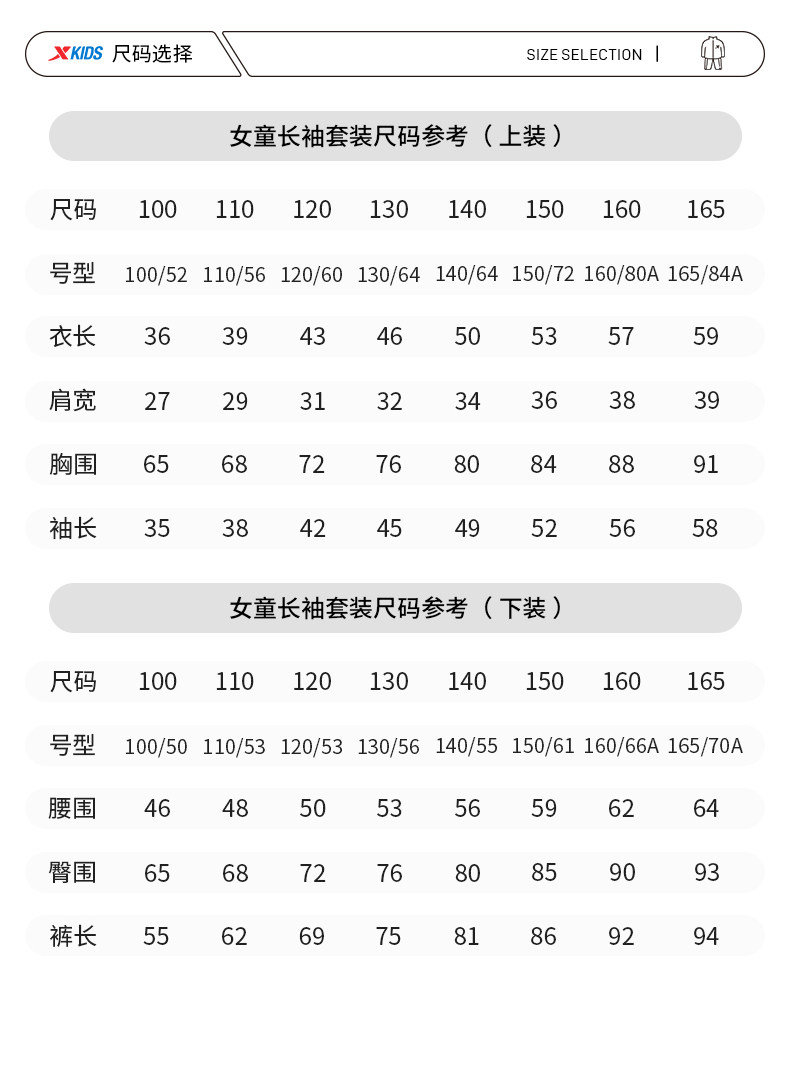 XKIDS 尺码选择

SIZE SELECTION |

女童长袖套装尺码参考（上装）

| 尺码 | 100 | 110 | 120 | 130 | 140 | 150 | 160 | 165 |
|---|---|---|---|---|---|---|---|---|
| 号型 | 100/52 | 110/56 | 120/60 | 130/64 | 140/64 | 150/72 | 160/80A | 165/84A |
| 衣长 | 36 | 39 | 43 | 46 | 50 | 53 | 57 | 59 |
| 肩宽 | 27 | 29 | 31 | 32 | 34 | 36 | 38 | 39 |
| 胸围 | 65 | 68 | 72 | 76 | 80 | 84 | 88 | 91 |
| 袖长 | 35 | 38 | 42 | 45 | 49 | 52 | 56 | 58 |

女童长袖套装尺码参考（下装）

| 尺码 | 100 | 110 | 120 | 130 | 140 | 150 | 160 | 165 |
|---|---|---|---|---|---|---|---|---|
| 号型 | 100/50 | 110/53 | 120/53 | 130/56 | 140/55 | 150/61 | 160/66A | 165/70A |
| 腰围 | 46 | 48 | 50 | 53 | 56 | 59 | 62 | 64 |
| 臀围 | 65 | 68 | 72 | 76 | 80 | 85 | 90 | 93 |
| 裤长 | 55 | 62 | 69 | 75 | 81 | 86 | 92 | 94 |